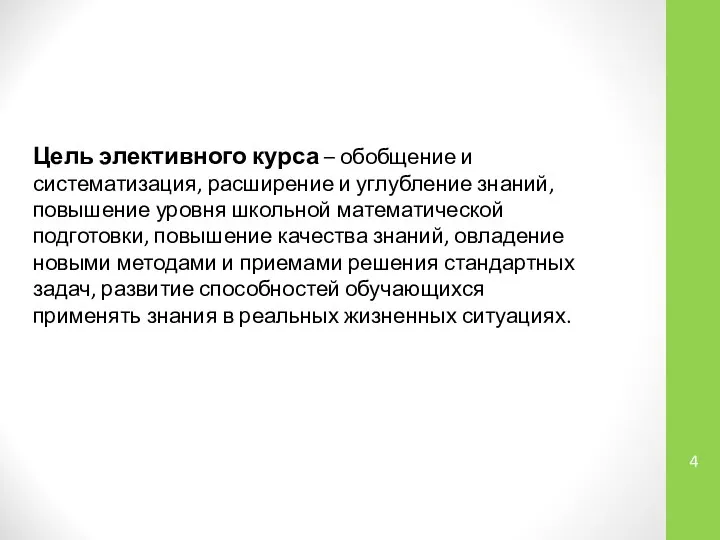 Цель элективного курса – обобщение и систематизация, расширение и углубление знаний, повышение уровня школьной математической подготовки, повышение качества знаний, овладение новыми методами и приемами решения стандартных задач, развитие способностей обучающихся применять знания в реальных жизненных ситуациях.

4